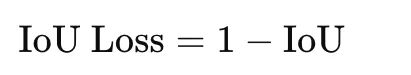 $\text{IoU Loss} = 1 - \text{IoU}$